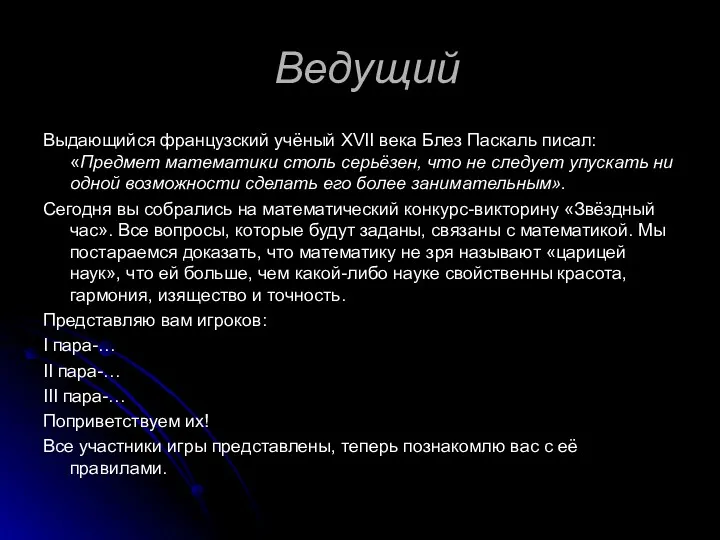 Ведущий

Выдающийся французский учёный XVII века Блез Паскаль писал: «Предмет математики столь серьёзен, что не следует упускать ни одной возможности сделать его более занимательным».

Сегодня вы собрались на математический конкурс-викторину «Звёздный час». Все вопросы, которые будут заданы, связаны с математикой. Мы постараемся доказать, что математику не зря называют «царицей наук», что ей больше, чем какой-либо науке свойственны красота, гармония, изящество и точность.

Представляю вам игроков:

I пара-…

II пара-…

III пара-…

Поприветствуем их!

Все участники игры представлены, теперь познакомлю вас с её правилами.